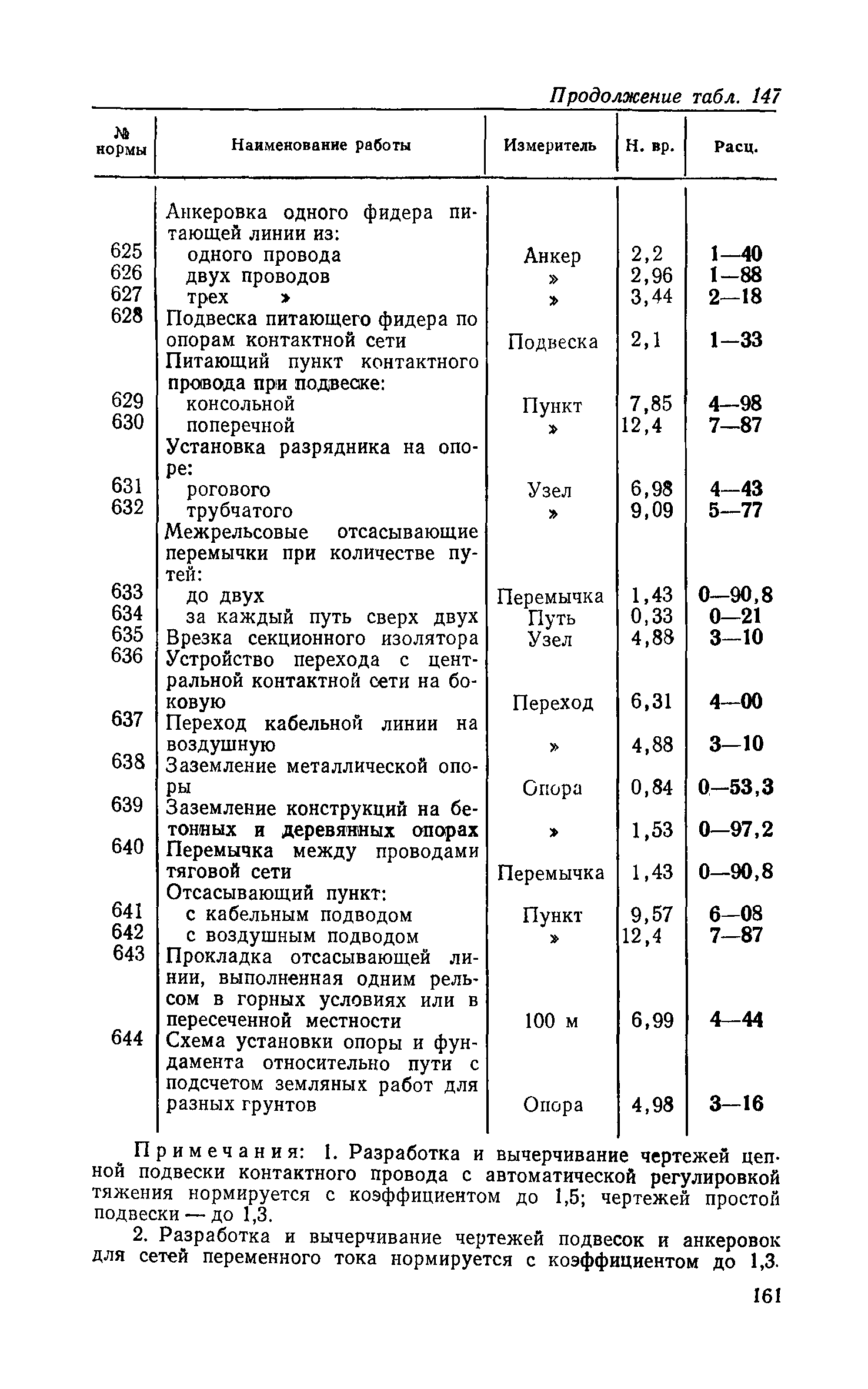 Продолжение табл. 147

| № нормы | Наименование работы | Измеритель | Н. вр. | Расц. |
|---|---|---|---|---|
| | Анкеровка одного фидера питающей линии из: | | | |
| 625 | одного провода | Анкер | 2,2 | 1—40 |
| 626 | двух проводов | » | 2,96 | 1—88 |
| 627 | трех » | » | 3,44 | 2—18 |
| 628 | Подвеска питающего фидера по опорам контактной сети | Подвеска | 2,1 | 1—33 |
| | Питающий пункт контактного провода при подвеске: | | | |
| 629 | консольной | Пункт | 7,85 | 4—98 |
| 630 | поперечной | » | 12,4 | 7—87 |
| | Установка разрядника на опоре: | | | |
| 631 | рогового | Узел | 6,98 | 4—43 |
| 632 | трубчатого | » | 9,09 | 5—77 |
| | Межрельсовые отсасывающие перемычки при количестве путей: | | | |
| 633 | до двух | Перемычка | 1,43 | 0—90,8 |
| 634 | за каждый путь сверх двух | Путь | 0,33 | 0—21 |
| 635 | Врезка секционного изолятора | Узел | 4,88 | 3—10 |
| 636 | Устройство перехода с центральной контактной сети на боковую | Переход | 6,31 | 4—00 |
| 637 | Переход кабельной линии на воздушную | » | 4,88 | 3—10 |
| 638 | Заземление металлической опоры | Опора | 0,84 | 0—53,3 |
| 639 | Заземление конструкций на бетонных и деревянных опорах | » | 1,53 | 0—97,2 |
| 640 | Перемычка между проводами тяговой сети | Перемычка | 1,43 | 0—90,8 |
| | Отсасывающий пункт: | | | |
| 641 | с кабельным подводом | Пункт | 9,57 | 6—08 |
| 642 | с воздушным подводом | » | 12,4 | 7—87 |
| 643 | Прокладка отсасывающей линии, выполненная одним рельсом в горных условиях или в пересеченной местности | 100 м | 6,99 | 4—44 |
| 644 | Схема установки опоры и фундамента относительно пути с подсчетом земляных работ для разных грунтов | Опора | 4,98 | 3—16 |

Примечания: 1. Разработка и вычерчивание чертежей цепной подвески контактного провода с автоматической регулировкой тяжения нормируется с коэффициентом до 1,5; чертежей простой подвески — до 1,3.

2. Разработка и вычерчивание чертежей подвесок и анкеровок для сетей переменного тока нормируется с коэффициентом до 1,3.

161